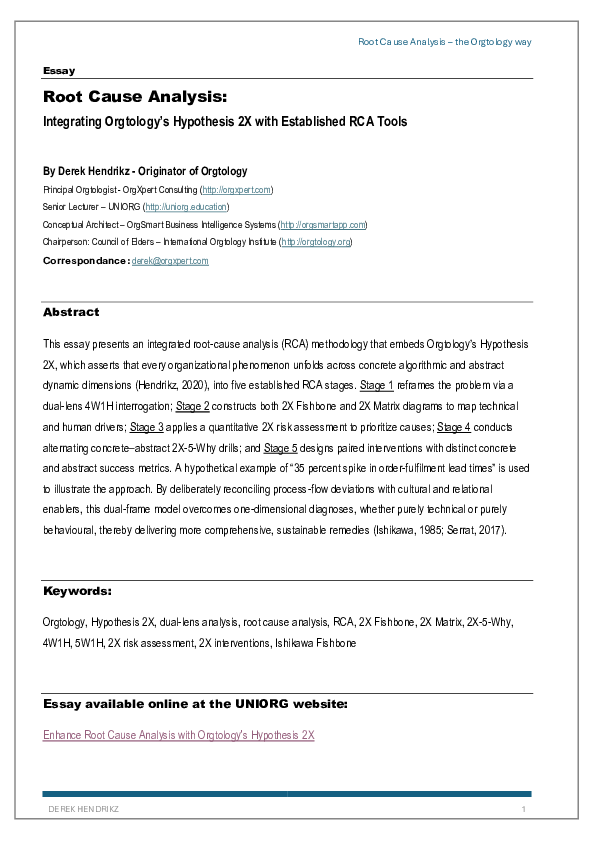 Root Cause Analysis – the Orgtology way

Essay

Root Cause Analysis:

Integrating Orgtology's Hypothesis 2X with Established RCA Tools

By Derek Hendrikz - Originator of Orgtology

Principal Orgtologist - OrgXpert Consulting (http://orgxpert.com)

Senior Lecturer – UNIORG (http://uniorg.education)

Conceptual Architect – OrgSmart Business Intelligence Systems (http://orgsmartapp.com)

Chairperson: Council of Elders – International Orgtology Institute (http://orgtology.org)

Correspondance: derek@orgxpert.com

Abstract

This essay presents an integrated root-cause analysis (RCA) methodology that embeds Orgtology's Hypothesis 2X, which asserts that every organizational phenomenon unfolds across concrete algorithmic and abstract dynamic dimensions (Hendrikz, 2020), into five established RCA stages. Stage 1 reframes the problem via a dual-lens 4W1H interrogation; Stage 2 constructs both 2X Fishbone and 2X Matrix diagrams to map technical and human drivers; Stage 3 applies a quantitative 2X risk assessment to prioritize causes; Stage 4 conducts alternating concrete–abstract 2X-5-Why drills; and Stage 5 designs paired interventions with distinct concrete and abstract success metrics. A hypothetical example of "35 percent spike in order-fulfilment lead times" is used to illustrate the approach. By deliberately reconciling process-flow deviations with cultural and relational enablers, this dual-frame model overcomes one-dimensional diagnoses, whether purely technical or purely behavioural, thereby delivering more comprehensive, sustainable remedies (Ishikawa, 1985; Serrat, 2017).

Keywords:

Orgtology, Hypothesis 2X, dual-lens analysis, root cause analysis, RCA, 2X Fishbone, 2X Matrix, 2X-5-Why, 4W1H, 5W1H, 2X risk assessment, 2X interventions, Ishikawa Fishbone

Essay available online at the UNIORG website:

Enhance Root Cause Analysis with Orgtology's Hypothesis 2X

DEREK HENDRIKZ 1